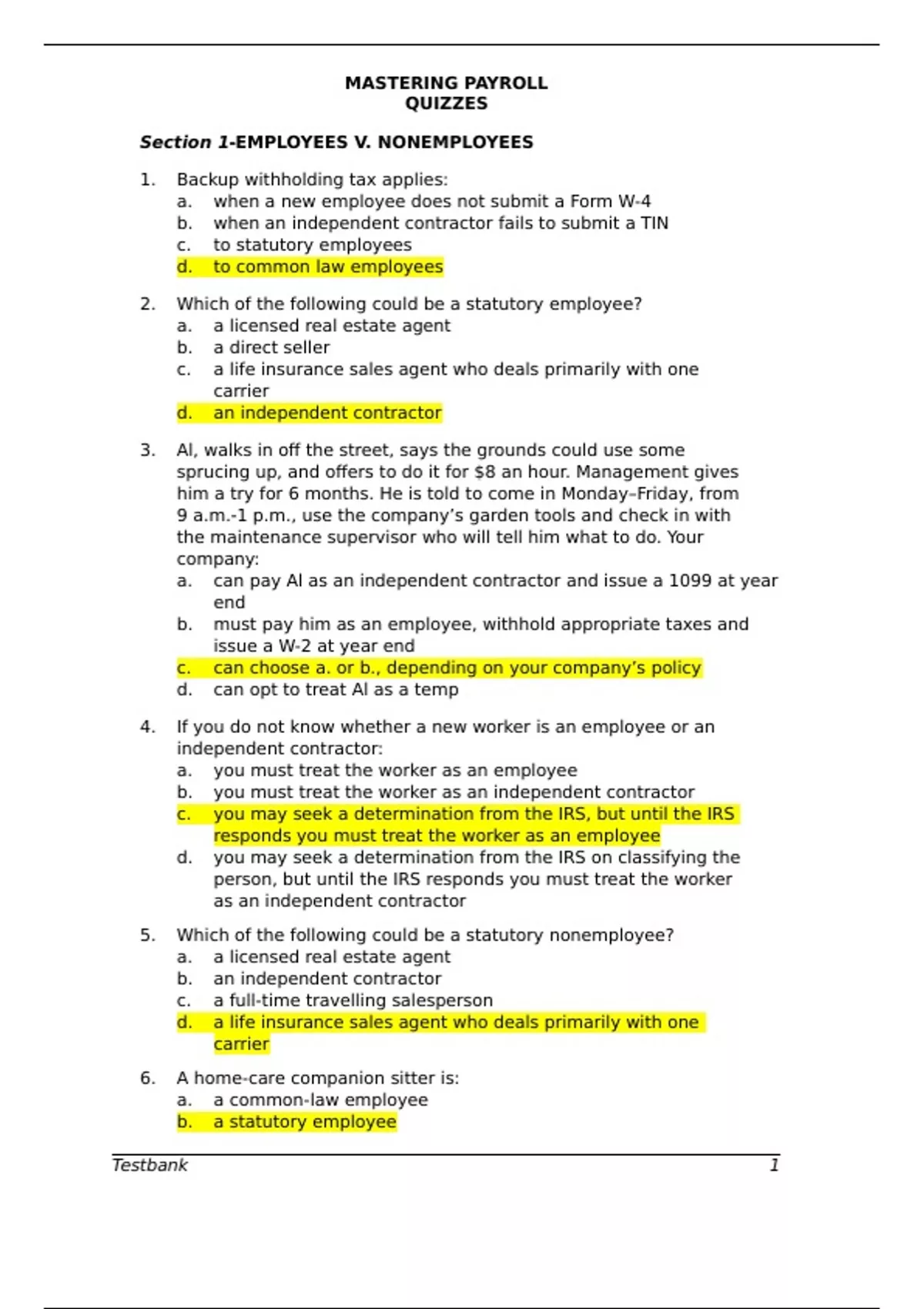 MASTERING PAYROLL
QUIZZES

Section 1-EMPLOYEES V. NONEMPLOYEES

1. Backup withholding tax applies:
a. when a new employee does not submit a Form W-4
b. when an independent contractor fails to submit a TIN
c. to statutory employees
d. to common law employees

2. Which of the following could be a statutory employee?
a. a licensed real estate agent
b. a direct seller
c. a life insurance sales agent who deals primarily with one carrier
d. an independent contractor

3. Al, walks in off the street, says the grounds could use some sprucing up, and offers to do it for $8 an hour. Management gives him a try for 6 months. He is told to come in Monday–Friday, from 9 a.m.-1 p.m., use the company's garden tools and check in with the maintenance supervisor who will tell him what to do. Your company:
a. can pay Al as an independent contractor and issue a 1099 at year end
b. must pay him as an employee, withhold appropriate taxes and issue a W-2 at year end
c. can choose a. or b., depending on your company's policy
d. can opt to treat Al as a temp

4. If you do not know whether a new worker is an employee or an independent contractor:
a. you must treat the worker as an employee
b. you must treat the worker as an independent contractor
c. you may seek a determination from the IRS, but until the IRS responds you must treat the worker as an employee
d. you may seek a determination from the IRS on classifying the person, but until the IRS responds you must treat the worker as an independent contractor

5. Which of the following could be a statutory nonemployee?
a. a licensed real estate agent
b. an independent contractor
c. a full-time travelling salesperson
d. a life insurance sales agent who deals primarily with one carrier

6. A home-care companion sitter is:
a. a common-law employee
b. a statutory employee

Testbank 1